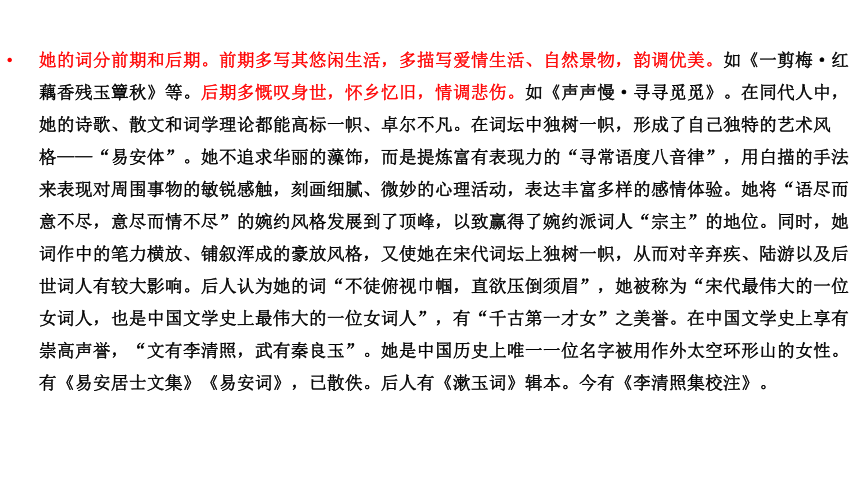 • 她的词分前期和后期。前期多写其悠闲生活，多描写爱情生活、自然景物，韵调优美。如《一剪梅·红藕香残玉簟秋》等。后期多慨叹身世，怀乡忆旧，情调悲伤。如《声声慢·寻寻觅觅》。在同代人中，她的诗歌、散文和词学理论都能高标一帜、卓尔不凡。在词坛中独树一帜，形成了自己独特的艺术风格——“易安体”。她不追求华丽的藻饰，而是提炼富有表现力的“寻常语度八音律”，用白描的手法来表现对周围事物的敏锐感触，刻画细腻、微妙的心理活动，表达丰富多样的感情体验。她将“语尽而意不尽，意尽而情不尽”的婉约风格发展到了顶峰，以致赢得了婉约派词人“宗主”的地位。同时，她词作中的笔力横放、铺叙浑成的豪放风格，又使她在宋代词坛上独树一帜，从而对辛弃疾、陆游以及后世词人有较大影响。后人认为她的词“不徒俯视巾帼，直欲压倒须眉”，她被称为“宋代最伟大的一位女词人，也是中国文学史上最伟大的一位女词人”，有“千古第一才女”之美誉。在中国文学史上享有崇高声誉，“文有李清照，武有秦良玉”。她是中国历史上唯一一位名字被用作外太空环形山的女性。有《易安居士文集》《易安词》，已散佚。后人有《漱玉词》辑本。今有《李清照集校注》。